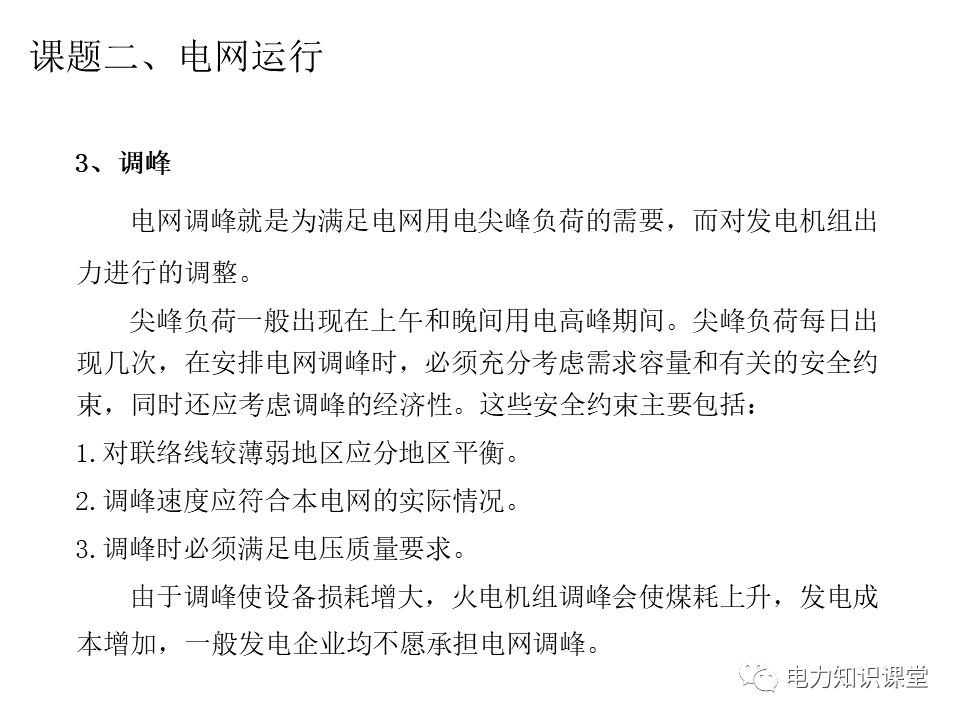 课题二、电网运行

3、调峰

电网调峰就是为满足电网用电尖峰负荷的需要，而对发电机组出力进行的调整。

尖峰负荷一般出现在上午和晚间用电高峰期间。尖峰负荷每日出现几次，在安排电网调峰时，必须充分考虑需求容量和有关的安全约束，同时还应考虑调峰的经济性。这些安全约束主要包括：

1.对联络线较薄弱地区应分地区平衡。

2.调峰速度应符合本电网的实际情况。

3.调峰时必须满足电压质量要求。

由于调峰使设备损耗增大，火电机组调峰会使煤耗上升，发电成本增加，一般发电企业均不愿承担电网调峰。

电力知识课堂